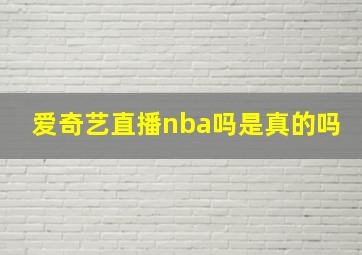 爱奇艺直播nba吗是真的吗